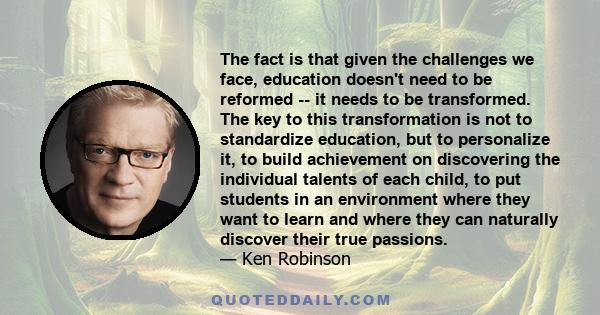 The fact is that given the challenges we face, education doesn't need to be reformed -- it needs to be transformed. The key to this transformation is not to standardize education, but to personalize it, to build achievement on discovering the individual talents of each child, to put students in an environment where they want to learn and where they can naturally discover their true passions.
— Ken Robinson

QUOTEDDAILY.COM